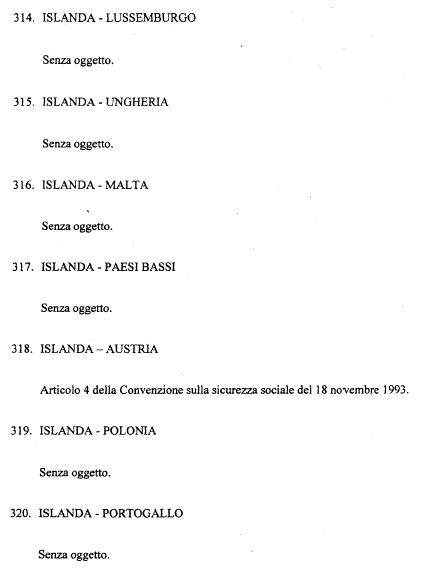 314. ISLANDA - LUSSEMBURGO

Senza oggetto.

315. ISLANDA - UNGHERIA

Senza oggetto.

316. ISLANDA - MALTA

Senza oggetto.

317. ISLANDA - PAESI BASSI

Senza oggetto.

318. ISLANDA – AUSTRIA

Articolo 4 della Convenzione sulla sicurezza sociale del 18 novembre 1993.

319. ISLANDA - POLONIA

Senza oggetto.

320. ISLANDA - PORTOGALLO

Senza oggetto.